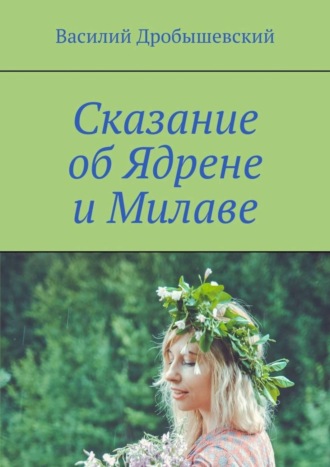 Василий Дробышевский

Сказание об Ядрене и Милаве